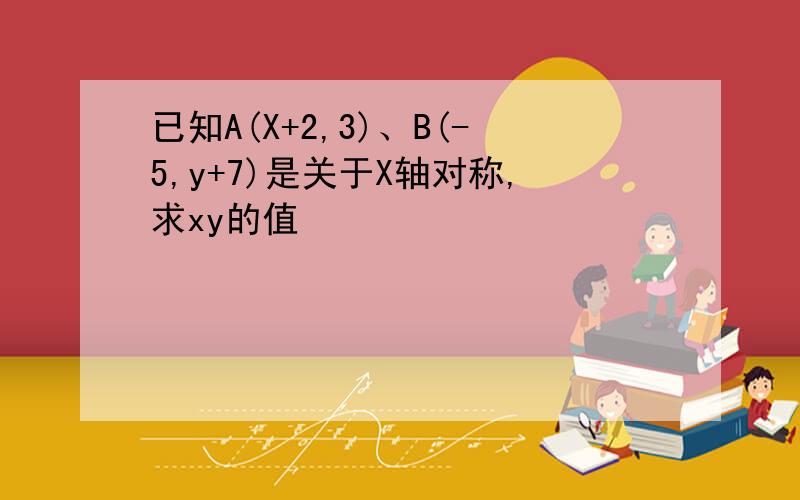 已知A(X+2,3)、B(-5,y+7)是关于X轴对称,求xy的值